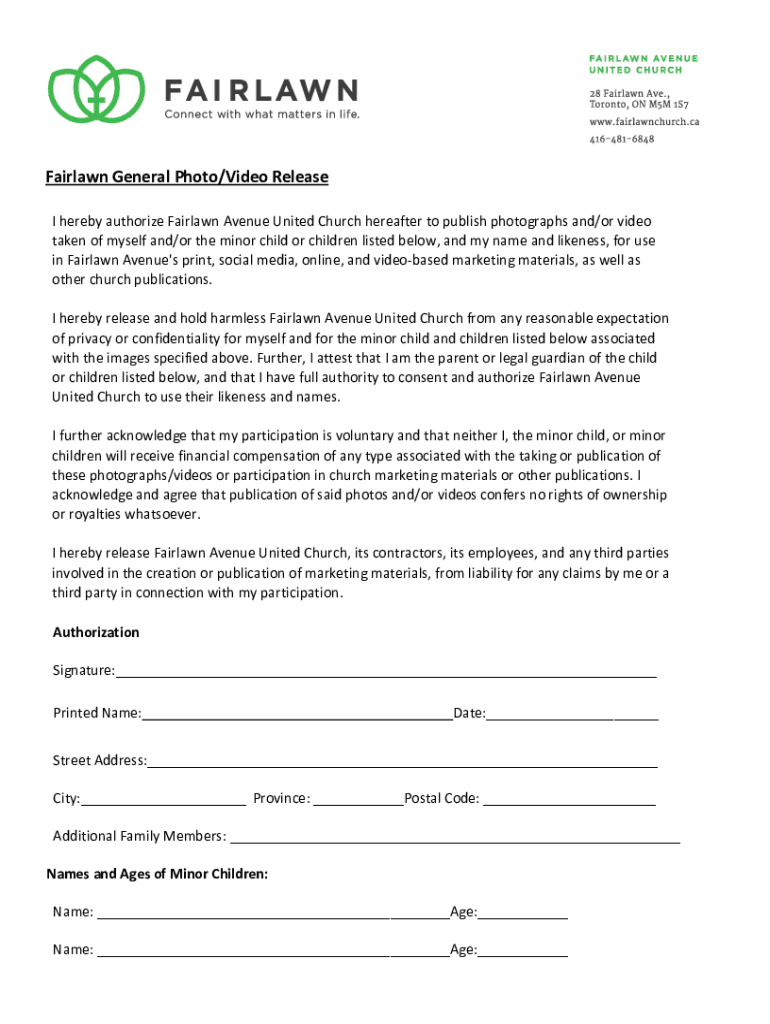 FAIRLAWN
Connect with what matters in life.

FAIRLAWN AVENUE UNITED CHURCH
28 Fairlawn Ave.,
Toronto, ON M5M 1S7
www.fairlawnchurch.ca
416-481-6848

Fairlawn General Photo/Video Release

I hereby authorize Fairlawn Avenue United Church hereafter to publish photographs and/or video taken of myself and/or the minor child or children listed below, and my name and likeness, for use in Fairlawn Avenue's print, social media, online, and video-based marketing materials, as well as other church publications.

I hereby release and hold harmless Fairlawn Avenue United Church from any reasonable expectation of privacy or confidentiality for myself and for the minor child and children listed below associated with the images specified above. Further, I attest that I am the parent or legal guardian of the child or children listed below, and that I have full authority to consent and authorize Fairlawn Avenue United Church to use their likeness and names.

I further acknowledge that my participation is voluntary and that neither I, the minor child, or minor children will receive financial compensation of any type associated with the taking or publication of these photographs/videos or participation in church marketing materials or other publications. I acknowledge and agree that publication of said photos and/or videos confers no rights of ownership or royalties whatsoever.

I hereby release Fairlawn Avenue United Church, its contractors, its employees, and any third parties involved in the creation or publication of marketing materials, from liability for any claims by me or a third party in connection with my participation.

Authorization

Signature:

Printed Name: Date:

Street Address:

City: Province: Postal Code:

Additional Family Members:

Names and Ages of Minor Children:

Name: Age:

Name: Age: